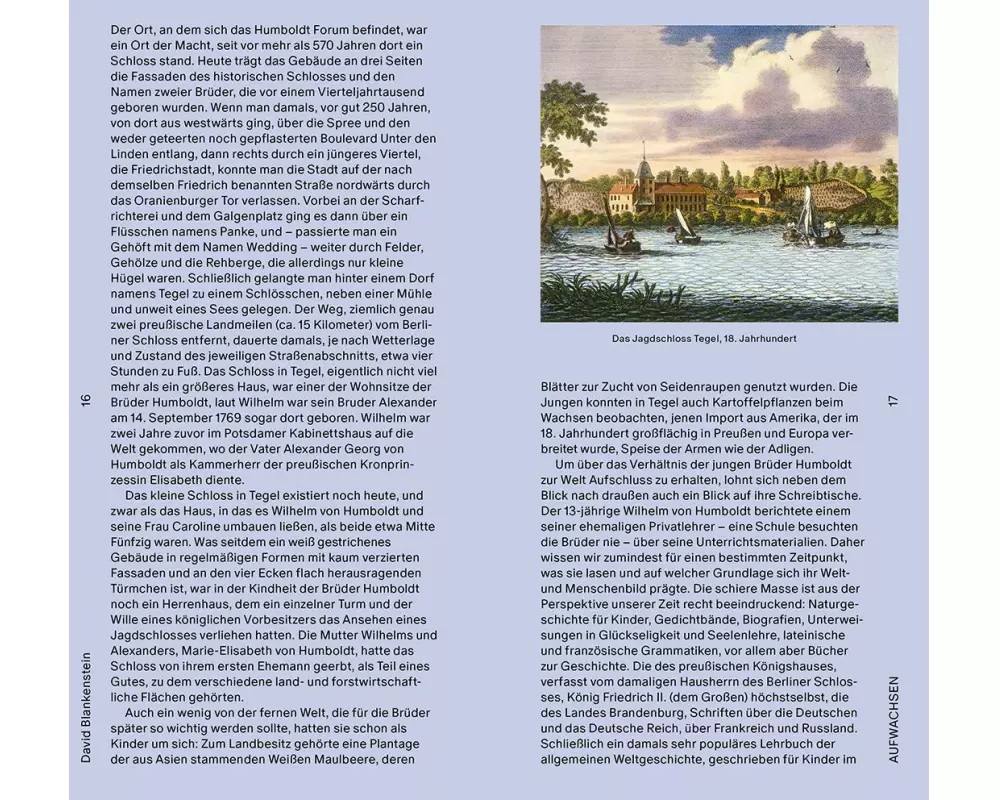 16

David Blankenstein

Der Ort, an dem sich das Humboldt Forum befindet, war ein Ort der Macht, seit vor mehr als 570 Jahren dort ein Schloss stand. Heute trägt das Gebäude an drei Seiten die Fassaden des historischen Schlosses und den Namen zweier Brüder, die vor einem Vierteljahrtausend geboren wurden. Wenn man damals, vor gut 250 Jahren, von dort aus westwärts ging, über die Spree und den weder geteerten noch gepflasterten Boulevard Unter den Linden entlang, dann rechts durch ein jüngeres Viertel, die Friedrichstadt, konnte man die Stadt auf der nach demselben Friedrich benannten Straße nordwärts durch das Oranienburger Tor verlassen. Vorbei an der Scharfrichterei und dem Galgenplatz ging es dann über ein Flüsschen namens Panke, und – passierte man ein Gehöft mit dem Namen Wedding – weiter durch Felder, Gehölze und die Rehberge, die allerdings nur kleine Hügel waren. Schließlich gelangte man hinter einem Dorf namens Tegel zu einem Schlösschen, neben einer Mühle und unweit eines Sees gelegen. Der Weg, ziemlich genau zwei preußische Landmeilen (ca. 15 Kilometer) vom Berliner Schloss entfernt, dauerte damals, je nach Wetterlage und Zustand des jeweiligen Straßenabschnitts, etwa vier Stunden zu Fuß. Das Schloss in Tegel, eigentlich nicht viel mehr als ein größeres Haus, war einer der Wohnsitze der Brüder Humboldt, laut Wilhelm war sein Bruder Alexander am 14. September 1769 sogar dort geboren. Wilhelm war zwei Jahre zuvor im Potsdamer Kabinettshaus auf die Welt gekommen, wo der Vater Alexander Georg von Humboldt als Kammerherr der preußischen Kronprinzessin Elisabeth diente.

Das kleine Schloss in Tegel existiert noch heute, und zwar als das Haus, in das es Wilhelm von Humboldt und seine Frau Caroline umbauen ließen, als beide etwa Mitte Fünfzig waren. Was seitdem ein weiß gestrichenes Gebäude in regelmäßigen Formen mit kaum verzierten Fassaden und an den vier Ecken flach herausragenden Türmchen ist, war in der Kindheit der Brüder Humboldt noch ein Herrenhaus, dem ein einzelner Turm und der Wille eines königlichen Vorbesitzers das Ansehen eines Jagdschlosses verliehen hatten. Die Mutter Wilhelms und Alexanders, Marie-Elisabeth von Humboldt, hatte das Schloss von ihrem ersten Ehemann geerbt, als Teil eines Gutes, zu dem verschiedene land- und forstwirtschaftliche Flächen gehörten.

Auch ein wenig von der fernen Welt, die für die Brüder später so wichtig werden sollte, hatten sie schon als Kinder um sich: Zum Landbesitz gehörte eine Plantage der aus Asien stammenden Weißen Maulbeere, deren

Das Jagdschloss Tegel, 18. Jahrhundert

Blätter zur Zucht von Seidenraupen genutzt wurden. Die Jungen konnten in Tegel auch Kartoffelpflanzen beim Wachsen beobachten, jenen Import aus Amerika, der im 18. Jahrhundert großflächig in Preußen und Europa verbreitet wurde, Speise der Armen wie der Adligen.

Um über das Verhältnis der jungen Brüder Humboldt zur Welt Aufschluss zu erhalten, lohnt sich neben dem Blick nach draußen auch ein Blick auf ihre Schreibtische. Der 13-jährige Wilhelm von Humboldt berichtete einem seiner ehemaligen Privatlehrer – eine Schule besuchten die Brüder nie – über seine Unterrichtsmaterialien. Daher wissen wir zumindest für einen bestimmten Zeitpunkt, was sie lasen und auf welcher Grundlage sich ihr Welt- und Menschenbild prägte. Die schiere Masse ist aus der Perspektive unserer Zeit recht beeindruckend: Naturgeschichte für Kinder, Gedichtbände, Biografien, Unterweisungen in Glückseligkeit und Seelenlehre, lateinische und französische Grammatiken, vor allem aber Bücher zur Geschichte. Die des preußischen Königshauses, verfasst vom damaligen Hausherrn des Berliner Schlosses, König Friedrich II. (dem Großen) höchstselbst, die des Landes Brandenburg, Schriften über die Deutschen und das Deutsche Reich, über Frankreich und Russland. Schließlich ein damals sehr populäres Lehrbuch der allgemeinen Weltgeschichte, geschrieben für Kinder im

17

AUFWACHSEN